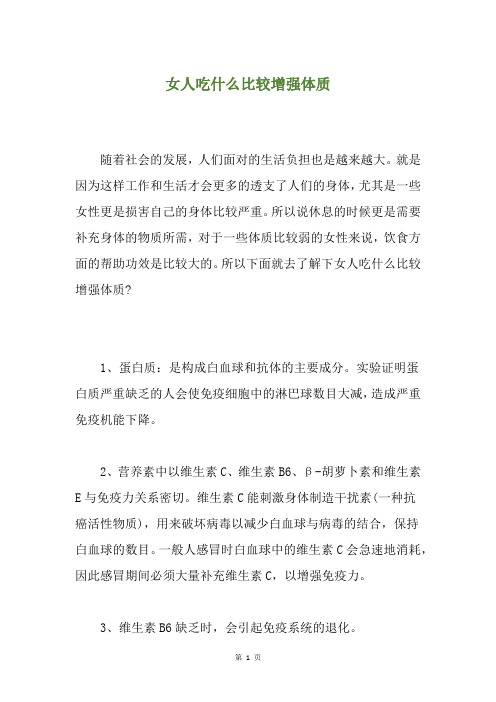 女人吃什么比较增强体质

随着社会的发展，人们面对的生活负担也是越来越大。就是因为这样工作和生活才会更多的透支了人们的身体，尤其是一些女性更是损害自己的身体比较严重。所以说休息的时候更是需要补充身体的物质所需，对于一些体质比较弱的女性来说，饮食方面的帮助功效是比较大的。所以下面就去了解下女人吃什么比较增强体质?

1、蛋白质：是构成白血球和抗体的主要成分。实验证明蛋白质严重缺乏的人会使免疫细胞中的淋巴球数目大减，造成严重免疫机能下降。

2、营养素中以维生素C、维生素B6、β-胡萝卜素和维生素E与免疫力关系密切。维生素C能刺激身体制造干扰素(一种抗癌活性物质)，用来破坏病毒以减少白血球与病毒的结合，保持白血球的数目。一般人感冒时白血球中的维生素C会急速地消耗，因此感冒期间必须大量补充维生素C，以增强免疫力。

3、维生素B6缺乏时，会引起免疫系统的退化。

第 1 页